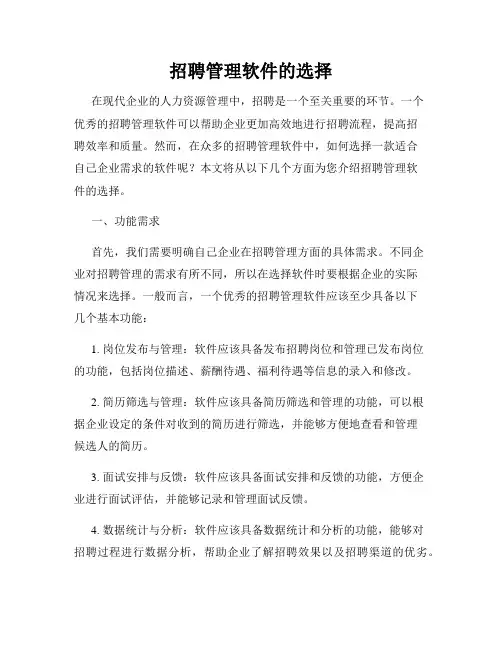 招聘管理软件的选择

在现代企业的人力资源管理中，招聘是一个至关重要的环节。一个优秀的招聘管理软件可以帮助企业更加高效地进行招聘流程，提高招聘效率和质量。然而，在众多的招聘管理软件中，如何选择一款适合自己企业需求的软件呢？本文将从以下几个方面为您介绍招聘管理软件的选择。

一、功能需求

首先，我们需要明确自己企业在招聘管理方面的具体需求。不同企业对招聘管理的需求有所不同，所以在选择软件时要根据企业的实际情况来选择。一般而言，一个优秀的招聘管理软件应该至少具备以下几个基本功能：

1. 岗位发布与管理：软件应该具备发布招聘岗位和管理已发布岗位的功能，包括岗位描述、薪酬待遇、福利待遇等信息的录入和修改。

2. 简历筛选与管理：软件应该具备简历筛选和管理的功能，可以根据企业设定的条件对收到的简历进行筛选，并能够方便地查看和管理候选人的简历。

3. 面试安排与反馈：软件应该具备面试安排和反馈的功能，方便企业进行面试评估，并能够记录和管理面试反馈。

4. 数据统计与分析：软件应该具备数据统计和分析的功能，能够对招聘过程进行数据分析，帮助企业了解招聘效果以及招聘渠道的优劣。